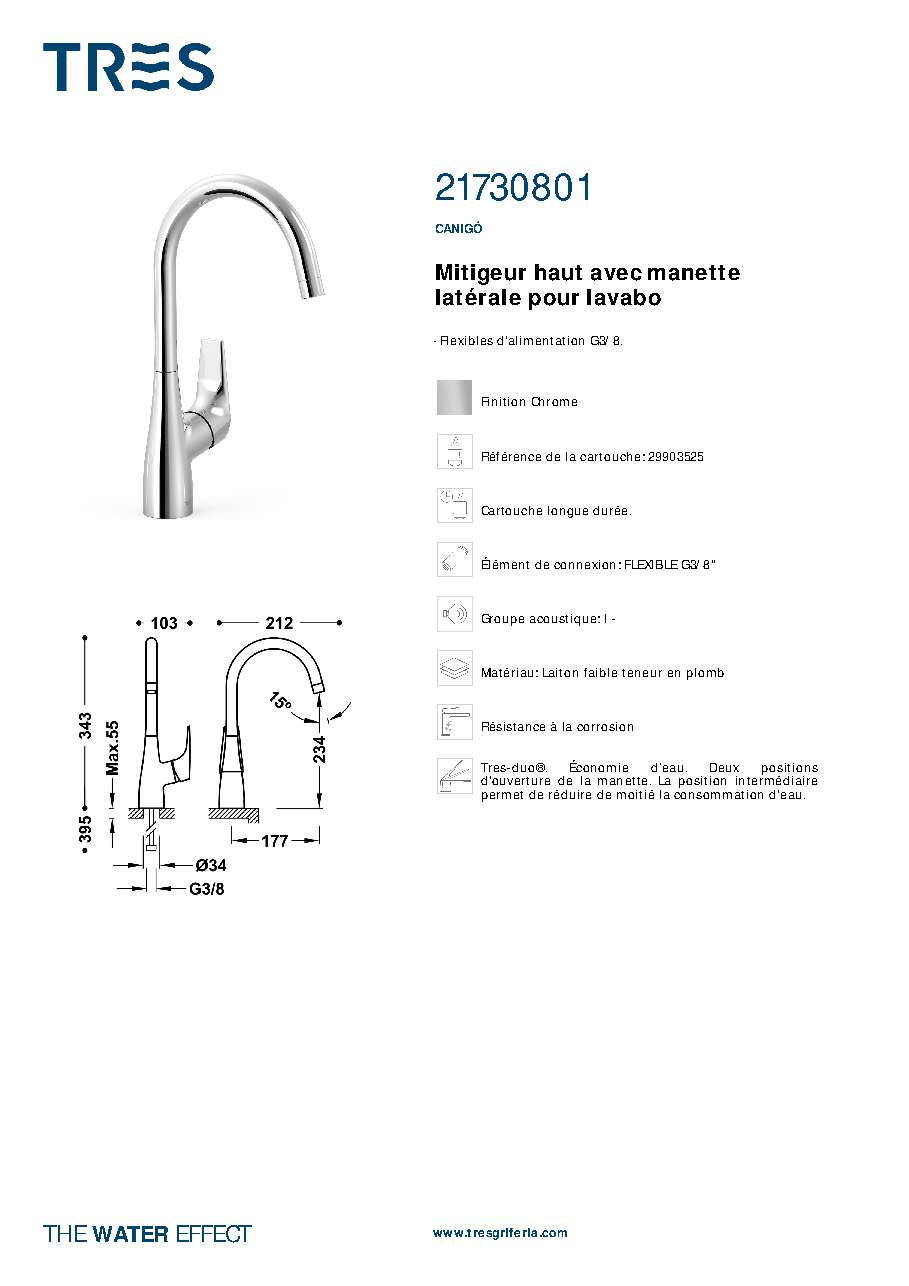 TRES

21730801

CANIGÓ

Mitigeur haut avec manette latérale pour lavabo

- Flexibles d'alimentation G3/8.

Finition Chrome

Référence de la cartouche: 29903525

Cartouche longue durée.

Élément de connexion: FLEXIBLE G3/8"

Groupe acoustique: I -

Matériau: Laiton faible teneur en plomb

Résistance à la corrosion

Tres-duo®. Économie d'eau. Deux positions d'ouverture de la manette. La position intermédiaire permet de réduire de moitié la consommation d'eau.

103
212
343
Max.55
395
15°
234
177
Ø34
G3/8

THE WATER EFFECT

www.tresgriferia.com